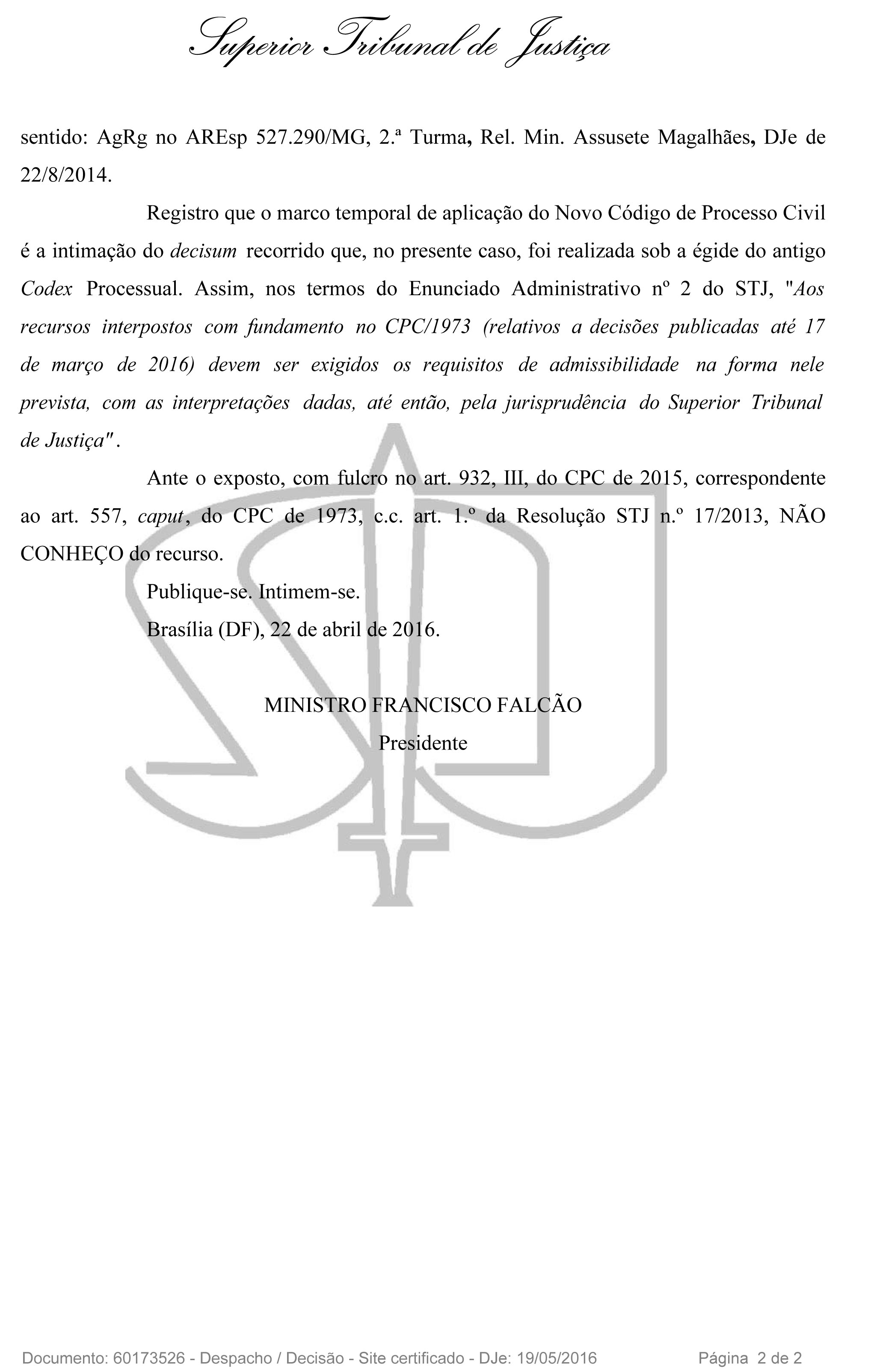 Superior Tribunal de Justiça

sentido: AgRg no AREsp 527.290/MG, 2.ª Turma, Rel. Min. Assusete Magalhães, DJe de 22/8/2014.

Registro que o marco temporal de aplicação do Novo Código de Processo Civil é a intimação do decisum recorrido que, no presente caso, foi realizada sob a égide do antigo Codex Processual. Assim, nos termos do Enunciado Administrativo nº 2 do STJ, "Aos recursos interpostos com fundamento no CPC/1973 (relativos a decisões publicadas até 17 de março de 2016) devem ser exigidos os requisitos de admissibilidade na forma nele prevista, com as interpretações dadas, até então, pela jurisprudência do Superior Tribunal de Justiça".

Ante o exposto, com fulcro no art. 932, III, do CPC de 2015, correspondente ao art. 557, caput, do CPC de 1973, c.c. art. 1.º da Resolução STJ n.º 17/2013, NÃO CONHEÇO do recurso.

Publique-se. Intimem-se.

Brasília (DF), 22 de abril de 2016.

MINISTRO FRANCISCO FALCÃO
Presidente

Documento: 60173526 - Despacho / Decisão - Site certificado - DJe: 19/05/2016 Página 2 de 2